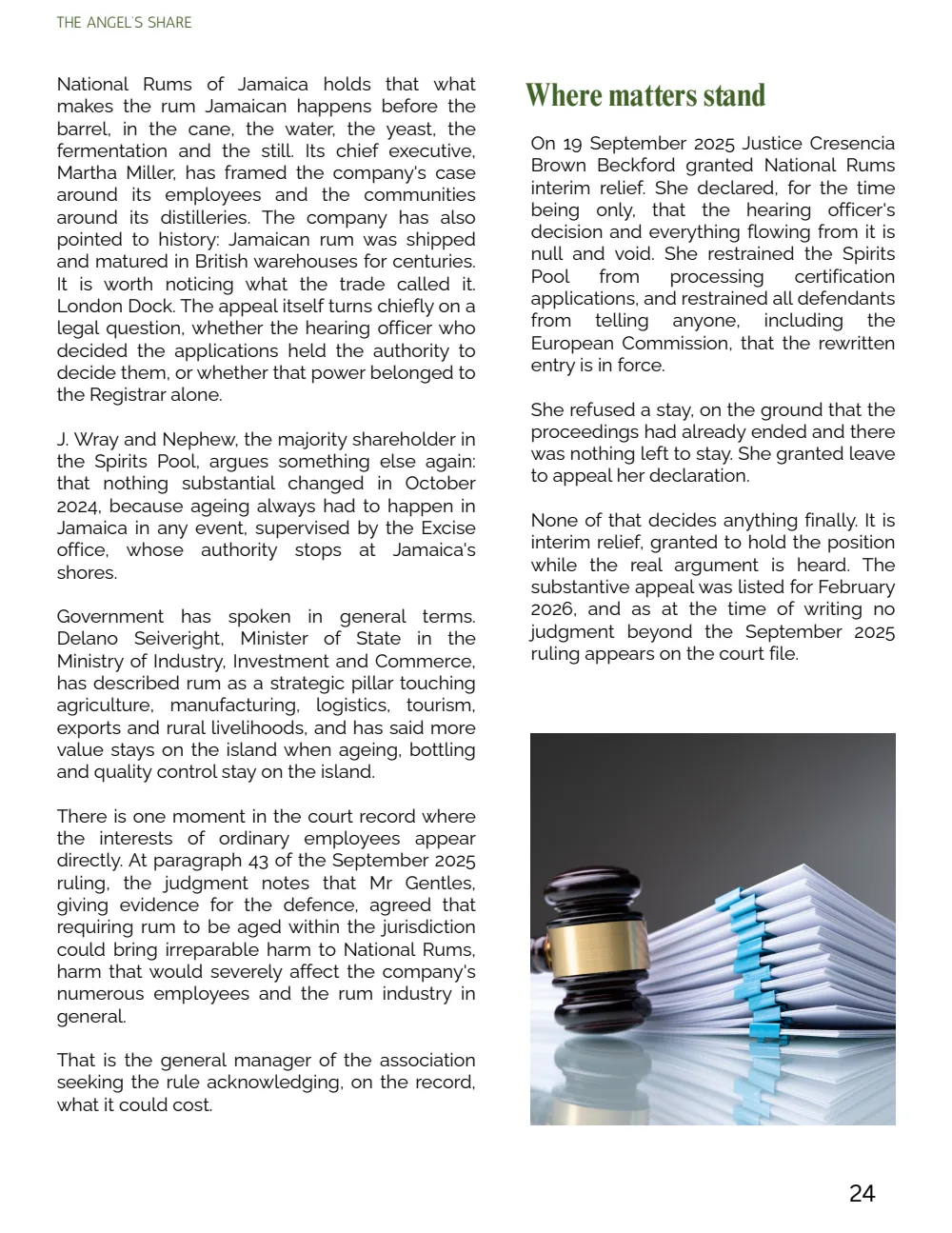 THE ANGEL'S SHARE

National Rums of Jamaica holds that what makes the rum Jamaican happens before the barrel, in the cane, the water, the yeast, the fermentation and the still. Its chief executive, Martha Miller, has framed the company's case around its employees and the communities around its distilleries. The company has also pointed to history: Jamaican rum was shipped and matured in British warehouses for centuries. It is worth noticing what the trade called it. London Dock. The appeal itself turns chiefly on a legal question, whether the hearing officer who decided the applications held the authority to decide them, or whether that power belonged to the Registrar alone.

J. Wray and Nephew, the majority shareholder in the Spirits Pool, argues something else again: that nothing substantial changed in October 2024, because ageing always had to happen in Jamaica in any event, supervised by the Excise office, whose authority stops at Jamaica's shores.

Government has spoken in general terms. Delano Seiveright, Minister of State in the Ministry of Industry, Investment and Commerce, has described rum as a strategic pillar touching agriculture, manufacturing, logistics, tourism, exports and rural livelihoods, and has said more value stays on the island when ageing, bottling and quality control stay on the island.

There is one moment in the court record where the interests of ordinary employees appear directly. At paragraph 43 of the September 2025 ruling, the judgment notes that Mr Gentles, giving evidence for the defence, agreed that requiring rum to be aged within the jurisdiction could bring irreparable harm to National Rums, harm that would severely affect the company's numerous employees and the rum industry in general.

That is the general manager of the association seeking the rule acknowledging, on the record, what it could cost.

Where matters stand

On 19 September 2025 Justice Cresencia Brown Beckford granted National Rums interim relief. She declared, for the time being only, that the hearing officer's decision and everything flowing from it is null and void. She restrained the Spirits Pool from processing certification applications, and restrained all defendants from telling anyone, including the European Commission, that the rewritten entry is in force.

She refused a stay, on the ground that the proceedings had already ended and there was nothing left to stay. She granted leave to appeal her declaration.

None of that decides anything finally. It is interim relief, granted to hold the position while the real argument is heard. The substantive appeal was listed for February 2026, and as at the time of writing no judgment beyond the September 2025 ruling appears on the court file.

24